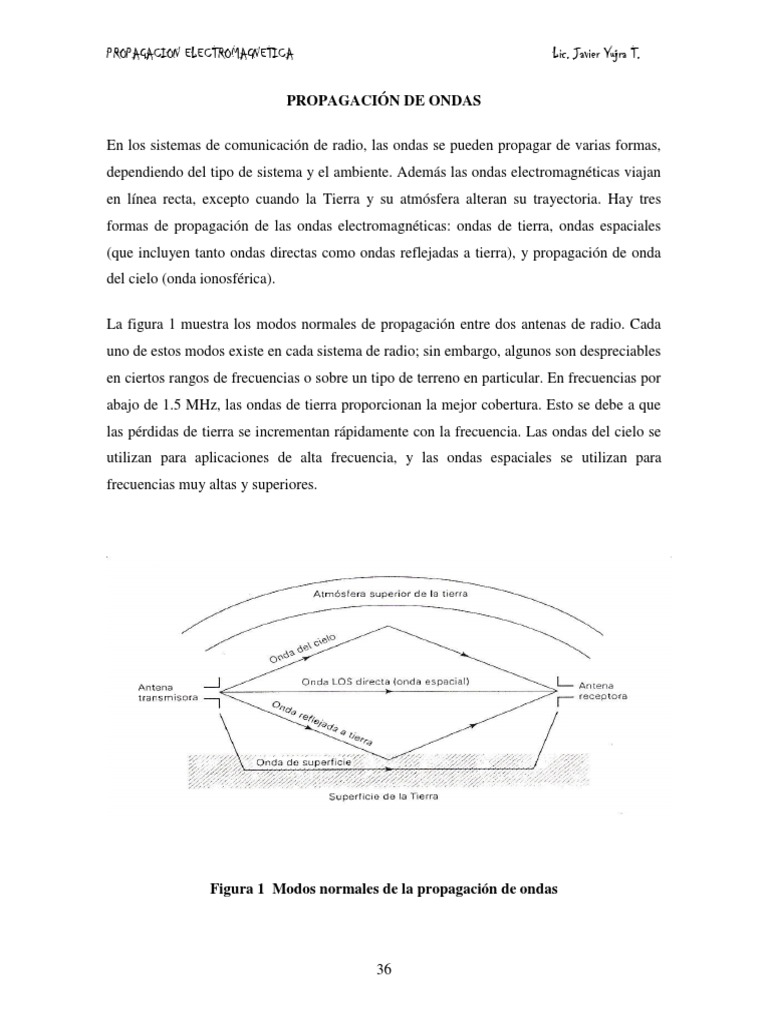 PROPAGACION ELECTROMAGNETICA

Lic. Javier Yujra T.

PROPAGACIÓN DE ONDAS

En los sistemas de comunicación de radio, las ondas se pueden propagar de varias formas, dependiendo del tipo de sistema y el ambiente. Además las ondas electromagnéticas viajan en línea recta, excepto cuando la Tierra y su atmósfera alteran su trayectoria. Hay tres formas de propagación de las ondas electromagnéticas: ondas de tierra, ondas espaciales (que incluyen tanto ondas directas como ondas reflejadas a tierra), y propagación de onda del cielo (onda ionosférica).

La figura 1 muestra los modos normales de propagación entre dos antenas de radio. Cada uno de estos modos existe en cada sistema de radio; sin embargo, algunos son despreciables en ciertos rangos de frecuencias o sobre un tipo de terreno en particular. En frecuencias por abajo de 1.5 MHz, las ondas de tierra proporcionan la mejor cobertura. Esto se debe a que las pérdidas de tierra se incrementan rápidamente con la frecuencia. Las ondas del cielo se utilizan para aplicaciones de alta frecuencia, y las ondas espaciales se utilizan para frecuencias muy altas y superiores.

Atmósfera superior de la tierra

Onda del cielo

Antena transmisora

Onda LOS directa (onda espacial)

Antena receptora

Onda reflejada a tierra

Onda de superficie

Superficie de la Tierra

Figura 1 Modos normales de la propagación de ondas

36